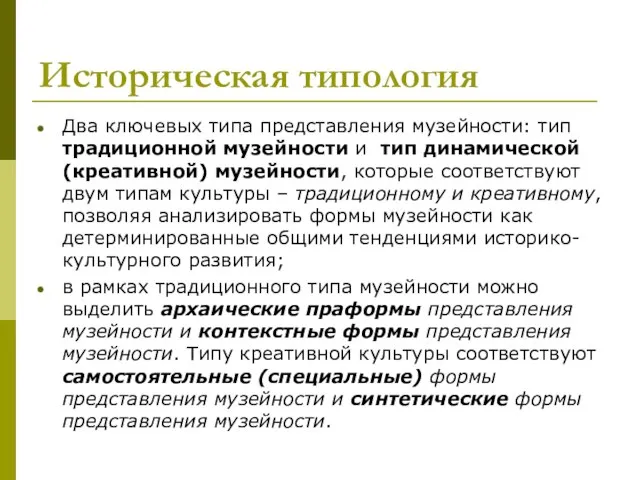 Историческая типология

Два ключевых типа представления музейности: тип традиционной музейности и тип динамической (креативной) музейности, которые соответствуют двум типам культуры – традиционному и креативному, позволяя анализировать формы музейности как детерминированные общими тенденциями историко-культурного развития;

в рамках традиционного типа музейности можно выделить архаические праформы представления музейности и контекстные формы представления музейности. Типу креативной культуры соответствуют самостоятельные (специальные) формы представления музейности и синтетические формы представления музейности.